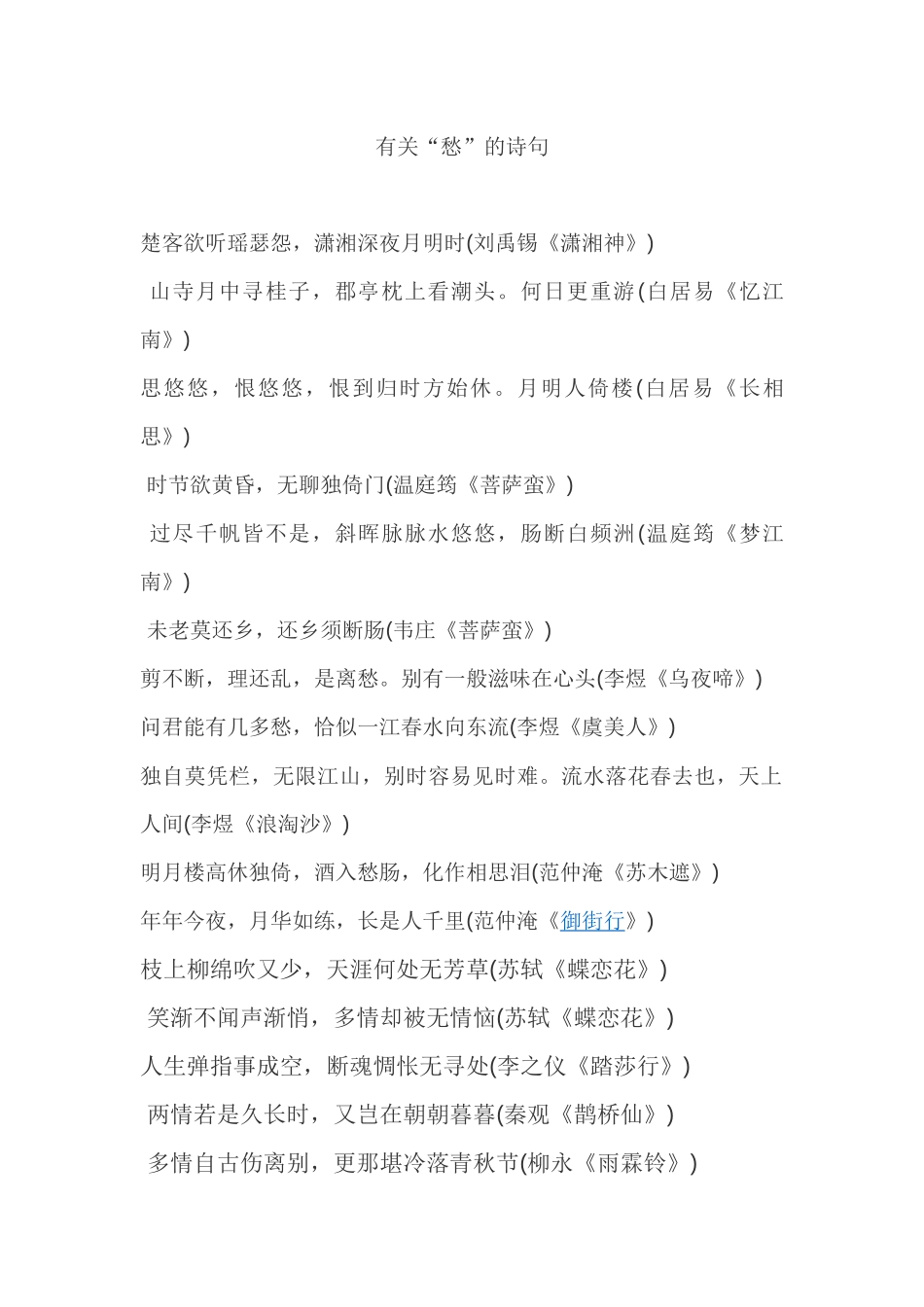 有关“愁”的诗句

楚客欲听瑶瑟怨，潇湘深夜月明时(刘禹锡《潇湘神》)

山寺月中寻桂子，郡亭枕上看潮头。何日更重游(白居易《忆江南》)

思悠悠，恨悠悠，恨到归时方始休。月明人倚楼(白居易《长相思》)

时节欲黄昏，无聊独倚门(温庭筠《菩萨蛮》)

过尽千帆皆不是，斜晖脉脉水悠悠，肠断白频洲(温庭筠《梦江南》)

未老莫还乡，还乡须断肠(韦庄《菩萨蛮》)

剪不断，理还乱，是离愁。别有一般滋味在心头(李煜《乌夜啼》)

问君能有几多愁，恰似一江春水向东流(李煜《虞美人》)

独自莫凭栏，无限江山，别时容易见时难。流水落花春去也，天上人间(李煜《浪淘沙》)

明月楼高休独倚，酒入愁肠，化作相思泪(范仲淹《苏木遮》)

年年今夜，月华如练，长是人千里(范仲淹《御街行》)

枝上柳绵吹又少，天涯何处无芳草(苏轼《蝶恋花》)

笑渐不闻声渐悄，多情却被无情恼(苏轼《蝶恋花》)

人生弹指事成空，断魂惆怅无寻处(李之仪《踏莎行》)

两情若是久长时，又岂在朝朝暮暮(秦观《鹊桥仙》)

多情自古伤离别，更那堪冷落青秋节(柳永《雨霖铃》)